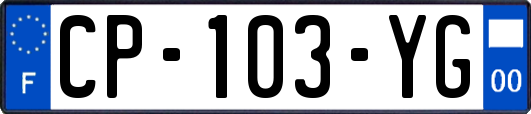 F
CP-103-YG
00